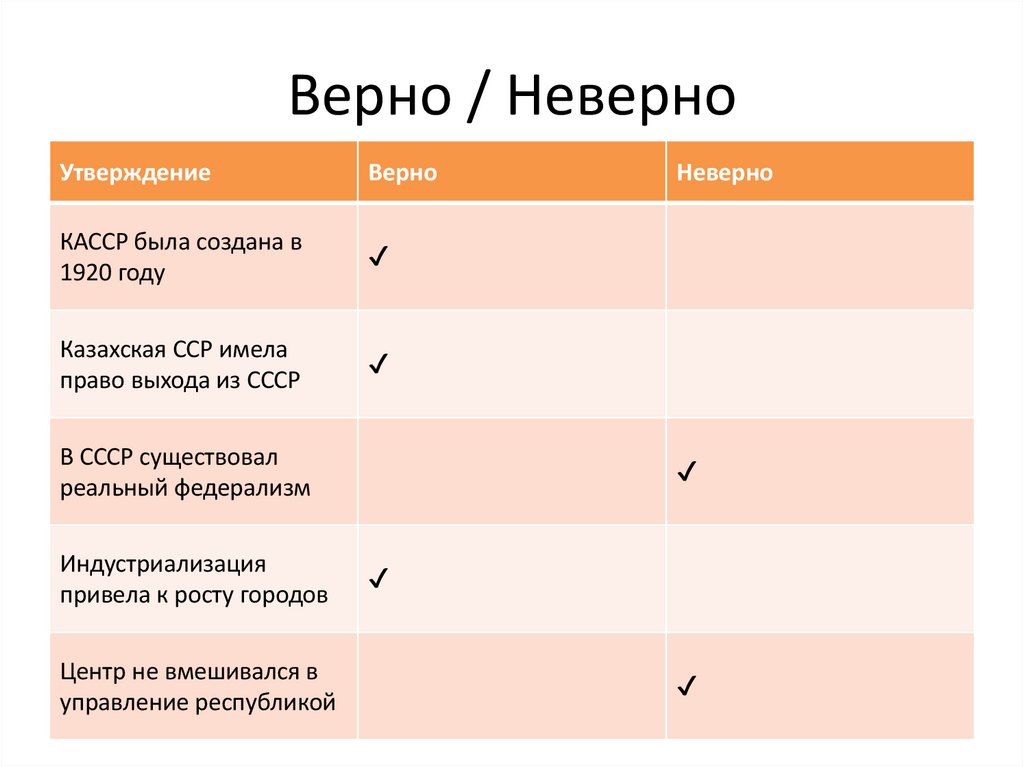 Верно / Неверно

| Утверждение | Верно | Неверно |
|---|---|---|
| КАССР была создана в 1920 году | ✓ | |
| Казахская ССР имела право выхода из СССР | ✓ | |
| В СССР существовал реальный федерализм | | ✓ |
| Индустриализация привела к росту городов | ✓ | |
| Центр не вмешивался в управление республикой | | ✓ |